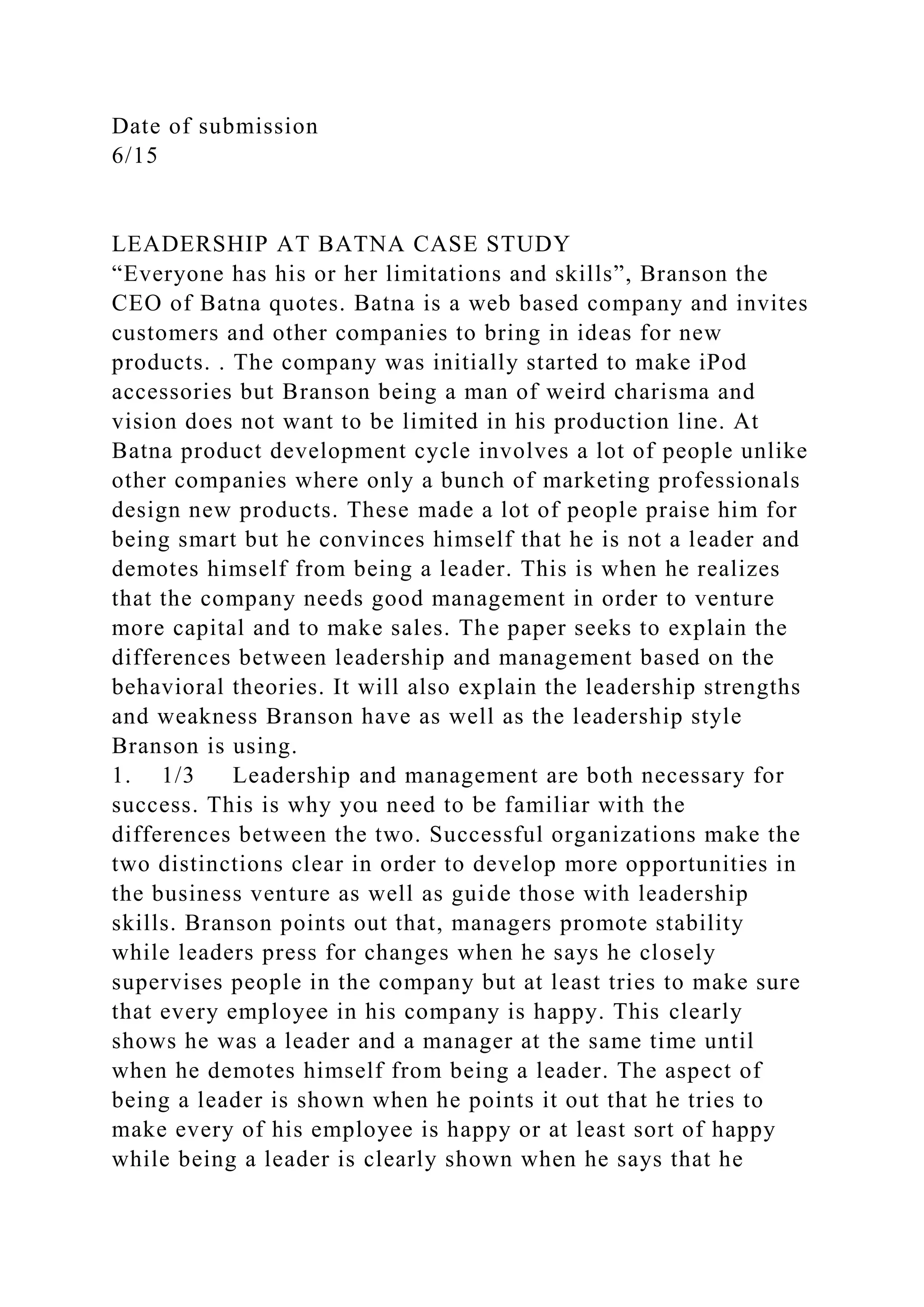 Date of submission
6/15

LEADERSHIP AT BATNA CASE STUDY
“Everyone has his or her limitations and skills”, Branson the CEO of Batna quotes. Batna is a web based company and invites customers and other companies to bring in ideas for new products. . The company was initially started to make iPod accessories but Branson being a man of weird charisma and vision does not want to be limited in his production line. At Batna product development cycle involves a lot of people unlike other companies where only a bunch of marketing professionals design new products. These made a lot of people praise him for being smart but he convinces himself that he is not a leader and demotes himself from being a leader. This is when he realizes that the company needs good management in order to venture more capital and to make sales. The paper seeks to explain the differences between leadership and management based on the behavioral theories. It will also explain the leadership strengths and weakness Branson have as well as the leadership style Branson is using.
1. 1/3 Leadership and management are both necessary for success. This is why you need to be familiar with the differences between the two. Successful organizations make the two distinctions clear in order to develop more opportunities in the business venture as well as guide those with leadership skills. Branson points out that, managers promote stability while leaders press for changes when he says he closely supervises people in the company but at least tries to make sure that every employee in his company is happy. This clearly shows he was a leader and a manager at the same time until when he demotes himself from being a leader. The aspect of being a leader is shown when he points it out that he tries to make every of his employee is happy or at least sort of happy while being a leader is clearly shown when he says that he